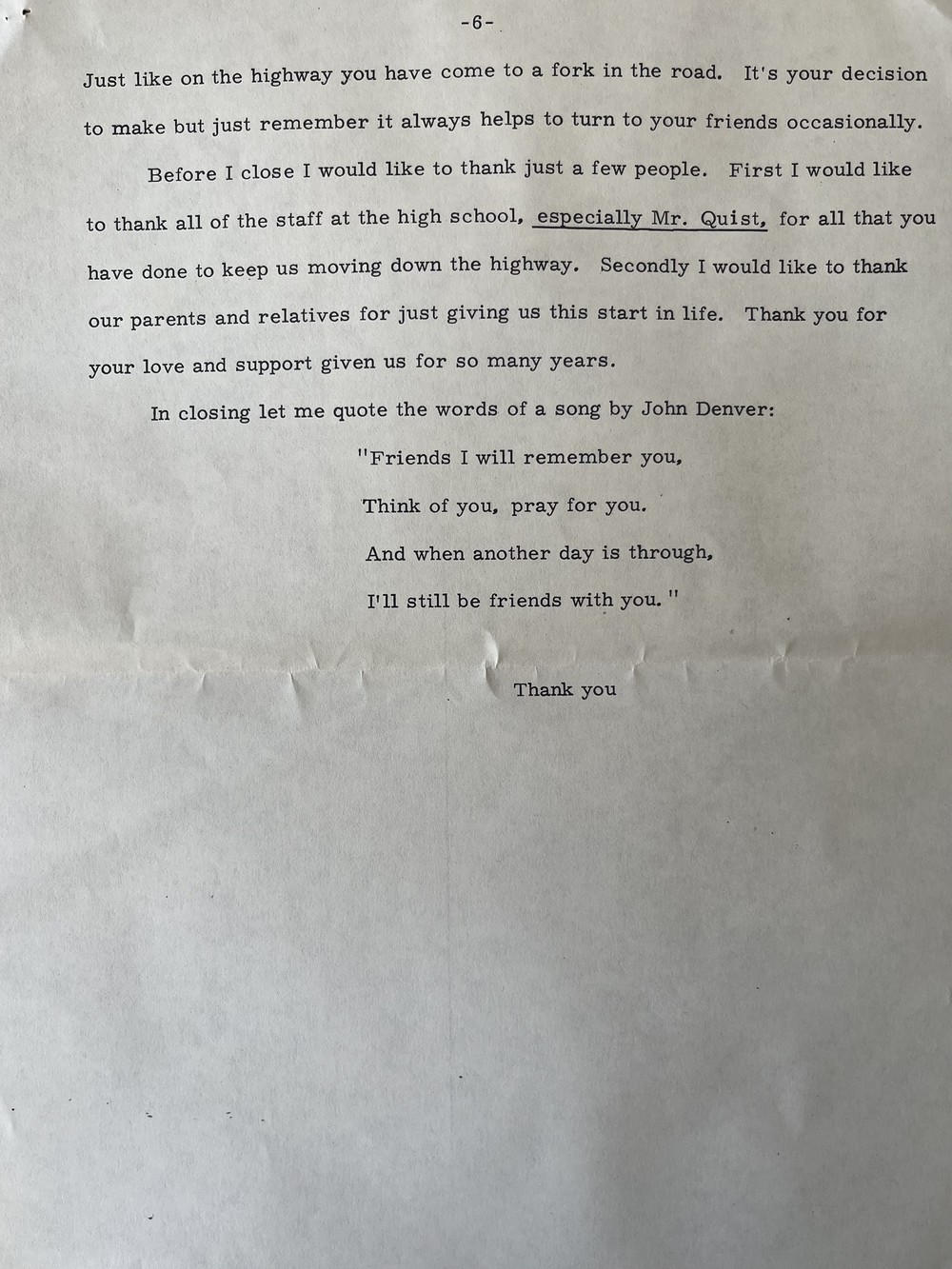 -6-

Just like on the highway you have come to a fork in the road. It's your decision to make but just remember it always helps to turn to your friends occasionally.

Before I close I would like to thank just a few people. First I would like to thank all of the staff at the high school, especially Mr. Quist, for all that you have done to keep us moving down the highway. Secondly I would like to thank our parents and relatives for just giving us this start in life. Thank you for your love and support given us for so many years.

In closing let me quote the words of a song by John Denver:

"Friends I will remember you,
Think of you, pray for you.
And when another day is through,
I'll still be friends with you."

Thank you